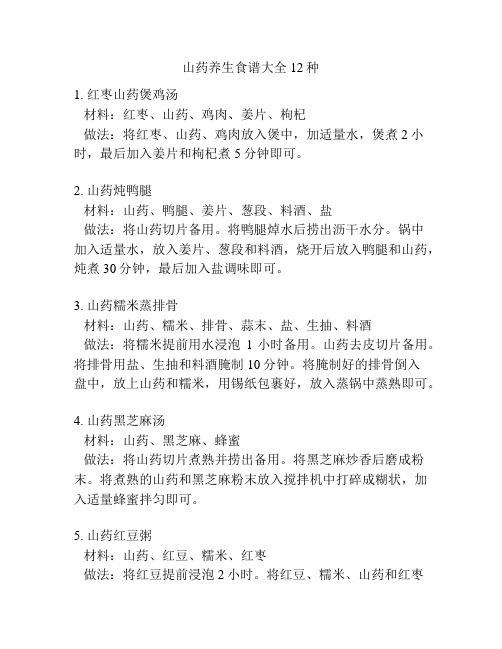 山药养生食谱大全 12 种

1. 红枣山药煲鸡汤
材料：红枣、山药、鸡肉、姜片、枸杞
做法：将红枣、山药、鸡肉放入煲中，加适量水，煲煮 2 小时，最后加入姜片和枸杞煮 5 分钟即可。

2. 山药炖鸭腿
材料：山药、鸭腿、姜片、葱段、料酒、盐
做法：将山药切片备用。将鸭腿焯水后捞出沥干水分。锅中加入适量水，放入姜片、葱段和料酒，烧开后放入鸭腿和山药，炖煮 30 分钟，最后加入盐调味即可。

3. 山药糯米蒸排骨
材料：山药、糯米、排骨、蒜末、盐、生抽、料酒
做法：将糯米提前用水浸泡 1 小时备用。山药去皮切片备用。将排骨用盐、生抽和料酒腌制 10 分钟。将腌制好的排骨倒入盘中，放上山药和糯米，用锡纸包裹好，放入蒸锅中蒸熟即可。

4. 山药黑芝麻汤
材料：山药、黑芝麻、蜂蜜
做法：将山药切片煮熟并捞出备用。将黑芝麻炒香后磨成粉末。将煮熟的山药和黑芝麻粉末放入搅拌机中打碎成糊状，加入适量蜂蜜拌匀即可。

5. 山药红豆粥
材料：山药、红豆、糯米、红枣
做法：将红豆提前浸泡 2 小时。将红豆、糯米、山药和红枣